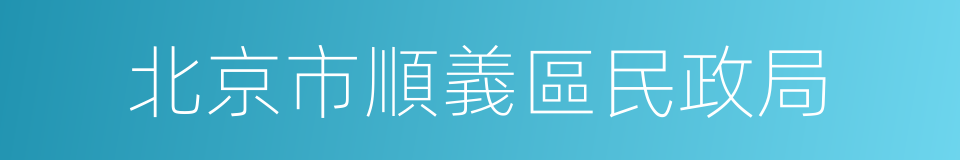 北京市順義區民政局